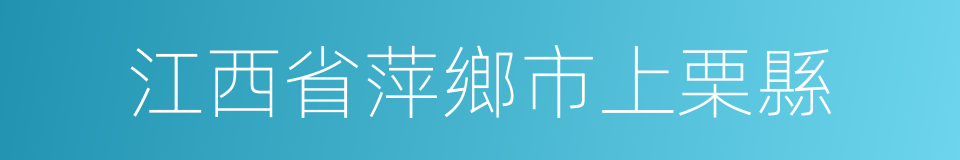 江西省萍鄉市上栗縣